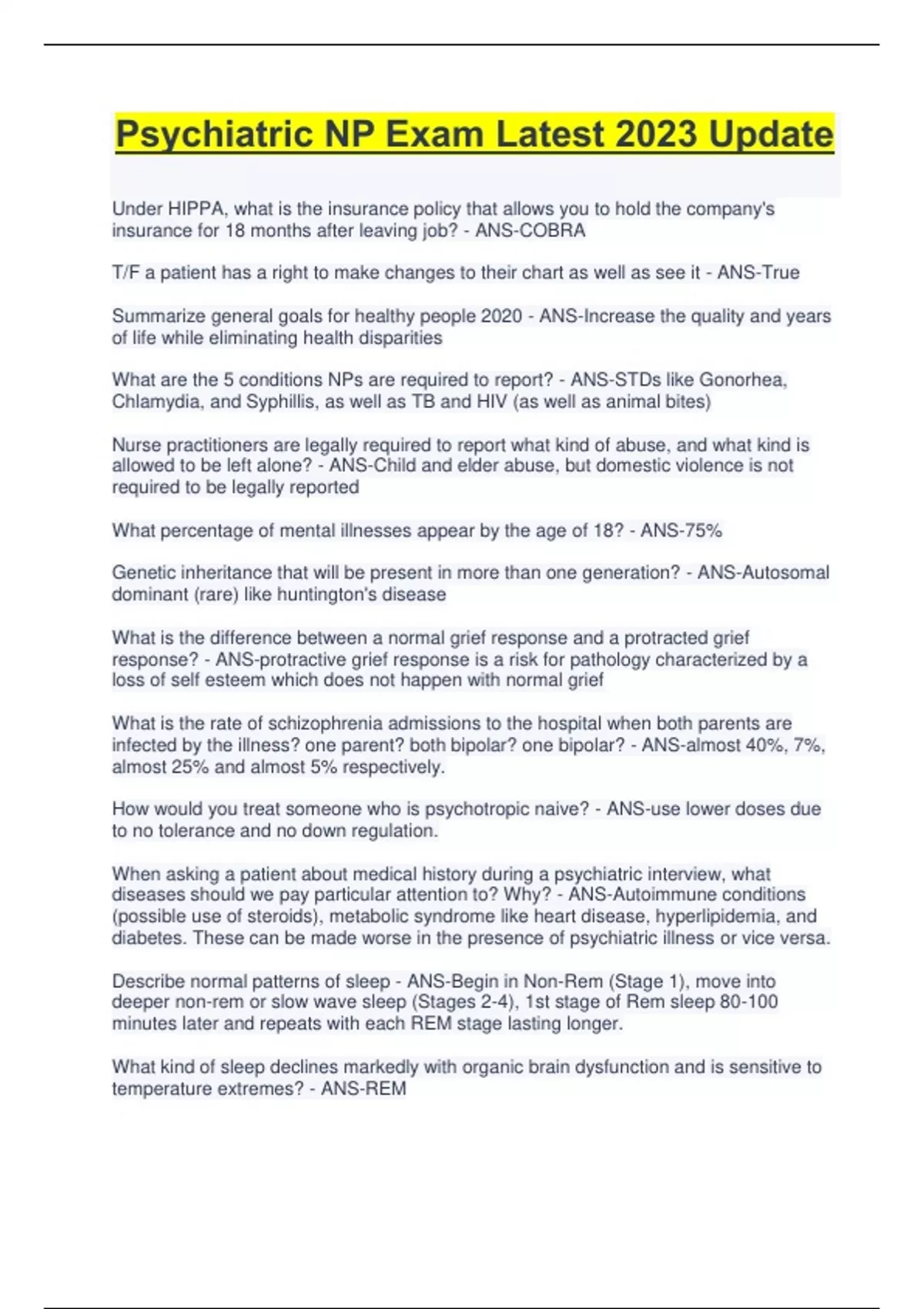 Psychiatric NP Exam Latest 2023 Update

Under HIPPA, what is the insurance policy that allows you to hold the company's insurance for 18 months after leaving job? - ANS-COBRA

T/F a patient has a right to make changes to their chart as well as see it - ANS-True

Summarize general goals for healthy people 2020 - ANS-Increase the quality and years of life while eliminating health disparities

What are the 5 conditions NPs are required to report? - ANS-STDs like Gonorhea, Chlamydia, and Syphillis, as well as TB and HIV (as well as animal bites)

Nurse practitioners are legally required to report what kind of abuse, and what kind is allowed to be left alone? - ANS-Child and elder abuse, but domestic violence is not required to be legally reported

What percentage of mental illnesses appear by the age of 18? - ANS-75%

Genetic inheritance that will be present in more than one generation? - ANS-Autosomal dominant (rare) like huntington's disease

What is the difference between a normal grief response and a protracted grief response? - ANS-protractive grief response is a risk for pathology characterized by a loss of self esteem which does not happen with normal grief

What is the rate of schizophrenia admissions to the hospital when both parents are infected by the illness? one parent? both bipolar? one bipolar? - ANS-almost 40%, 7%, almost 25% and almost 5% respectively.

How would you treat someone who is psychotropic naive? - ANS-use lower doses due to no tolerance and no down regulation.

When asking a patient about medical history during a psychiatric interview, what diseases should we pay particular attention to? Why? - ANS-Autoimmune conditions (possible use of steroids), metabolic syndrome like heart disease, hyperlipidemia, and diabetes. These can be made worse in the presence of psychiatric illness or vice versa.

Describe normal patterns of sleep - ANS-Begin in Non-Rem (Stage 1), move into deeper non-rem or slow wave sleep (Stages 2-4), 1st stage of Rem sleep 80-100 minutes later and repeats with each REM stage lasting longer.

What kind of sleep declines markedly with organic brain dysfunction and is sensitive to temperature extremes? - ANS-REM